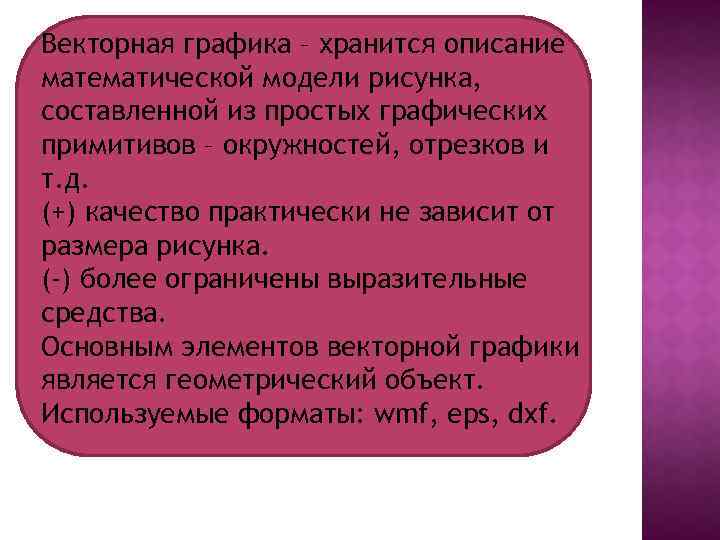 Векторная графика – хранится описание математической модели рисунка, составленной из простых графических примитивов – окружностей, отрезков и т.д.
(+) качество практически не зависит от размера рисунка.
(-) более ограничены выразительные средства.
Основным элементов векторной графики является геометрический объект.
Используемые форматы: wmf, eps, dxf.